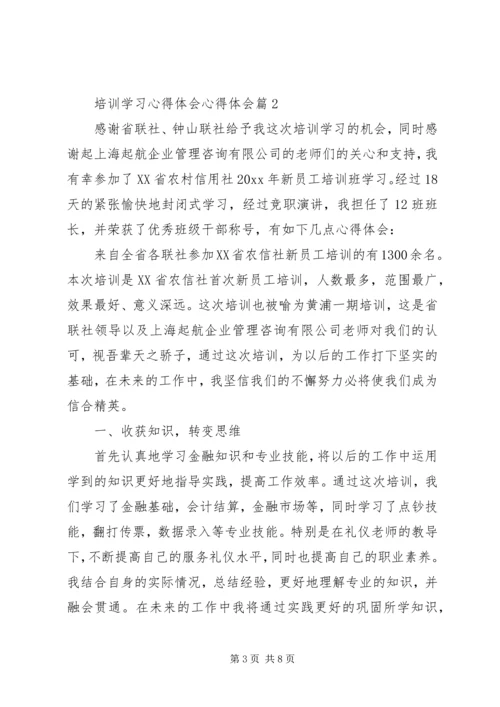 培训学习心得体会心得体会篇2

感谢省联社、钟山联社给予我这次培训学习的机会，同时感谢起上海起航企业管理咨询有限公司的老师们的关心和支持，我有幸参加了XX省农村信用社20xx年新员工培训班学习。经过18天的紧张愉快地封闭式学习，经过竞职演讲，我担任了12班班长，并荣获了优秀班级干部称号，有如下几点心得体会：

来自全省各联社参加XX省农信社新员工培训的有1300余名。本次培训是XX省农信社首次新员工培训，人数最多，范围最广，效果最好、意义深远。这次培训也被喻为黄浦一期培训，这是省联社领导以及上海起航企业管理咨询有限公司老师对我们的认可，视吾辈天之骄子，通过这次培训，为以后的工作打下坚实的基础，在未来的工作中，我坚信我们的不懈努力必将使我们成为信合精英。

一、收获知识，转变思维

首先认真地学习金融知识和专业技能，将以后的工作中运用学到的知识更好地指导实践，提高工作效率。通过这次培训，我们学习了金融基础，会计结算，金融市场等，同时学习了点钞技能，翻打传票，数据录入等专业技能。特别是在礼仪老师的教导下，不断提高自己的服务礼仪水平，同时也提高自己的职业素养。我结合自身的实际情况，总结经验，更好地理解专业的知识，并融会贯通。在未来的工作中我将通过实践更好的巩固所学知识，

第3页 共8页